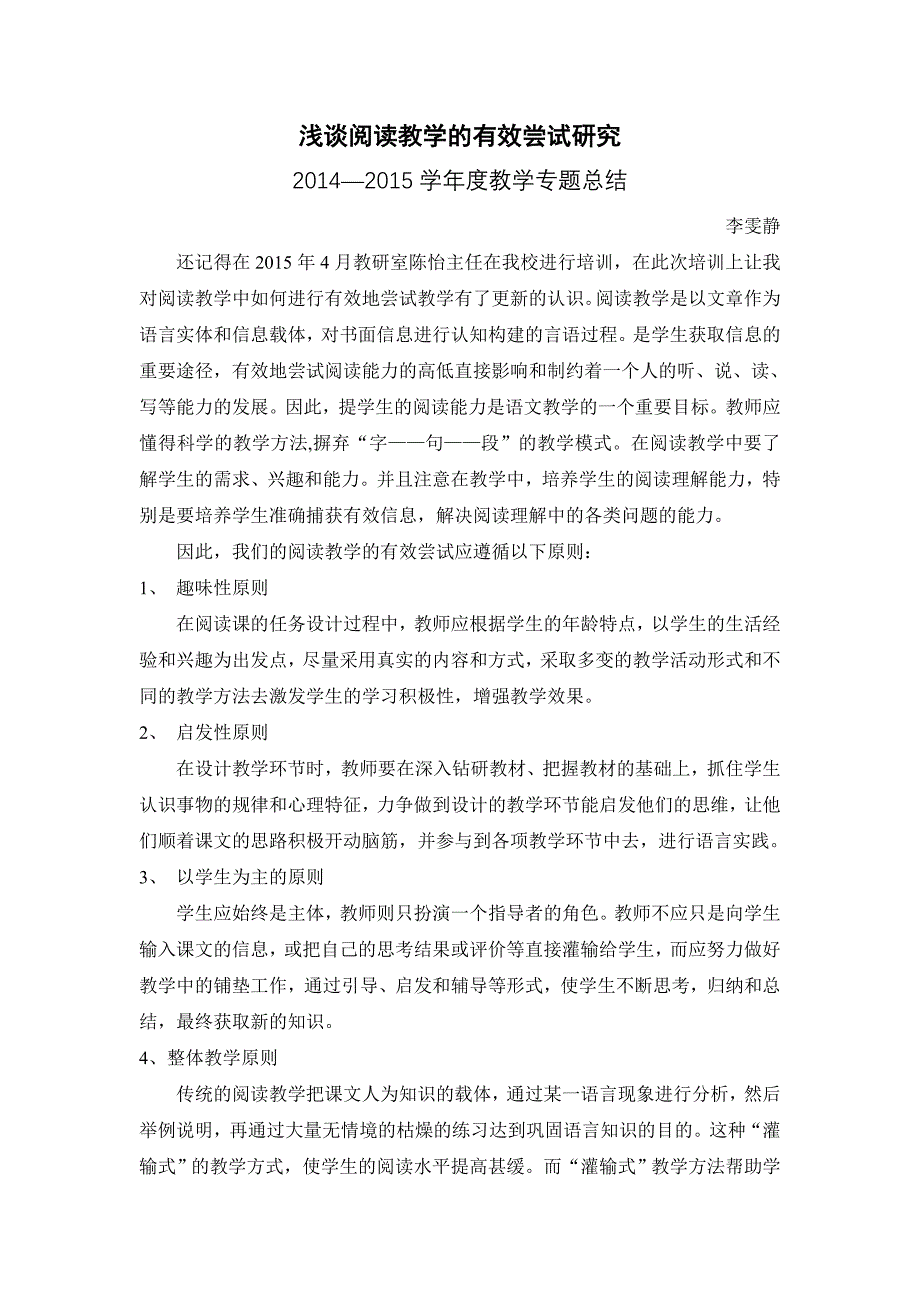 浅谈阅读教学的有效尝试研究

2014—2015 学年度教学专题总结

李雯静

还记得在 2015 年 4 月教研室陈怡主任在我校进行培训，在此次培训上让我对阅读教学中如何进行有效地尝试教学有了更新的认识。阅读教学是以文章作为语言实体和信息载体，对书面信息进行认知构建的言语过程。是学生获取信息的重要途径，有效地尝试阅读能力的高低直接影响和制约着一个人的听、说、读、写等能力的发展。因此，提学生的阅读能力是语文教学的一个重要目标。教师应懂得科学的教学方法,摒弃“字——句——段”的教学模式。在阅读教学中要了解学生的需求、兴趣和能力。并且注意在教学中，培养学生的阅读理解能力，特别是要培养学生准确捕获有效信息，解决阅读理解中的各类问题的能力。

因此，我们的阅读教学的有效尝试应遵循以下原则：

1、 趣味性原则

在阅读课的任务设计过程中，教师应根据学生的年龄特点，以学生的生活经验和兴趣为出发点，尽量采用真实的内容和方式，采取多变的教学活动形式和不同的教学方法去激发学生的学习积极性，增强教学效果。

2、 启发性原则

在设计教学环节时，教师要在深入钻研教材、把握教材的基础上，抓住学生认识事物的规律和心理特征，力争做到设计的教学环节能启发他们的思维，让他们顺着课文的思路积极开动脑筋，并参与到各项教学环节中去，进行语言实践。

3、 以学生为主的原则

学生应始终是主体，教师则只扮演一个指导者的角色。教师不应只是向学生输入课文的信息，或把自己的思考结果或评价等直接灌输给学生，而应努力做好教学中的铺垫工作，通过引导、启发和辅导等形式，使学生不断思考，归纳和总结，最终获取新的知识。

4、整体教学原则

传统的阅读教学把课文人为知识的载体，通过某一语言现象进行分析，然后举例说明，再通过大量无情境的枯燥的练习达到巩固语言知识的目的。这种“灌输式”的教学方式，使学生的阅读水平提高甚缓。而“灌输式”教学方法帮助学